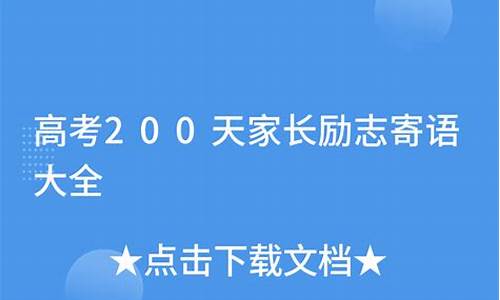 高考２００天家长励志寄语大全

★点击下载文档★